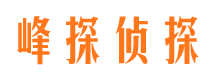 峰探侦探